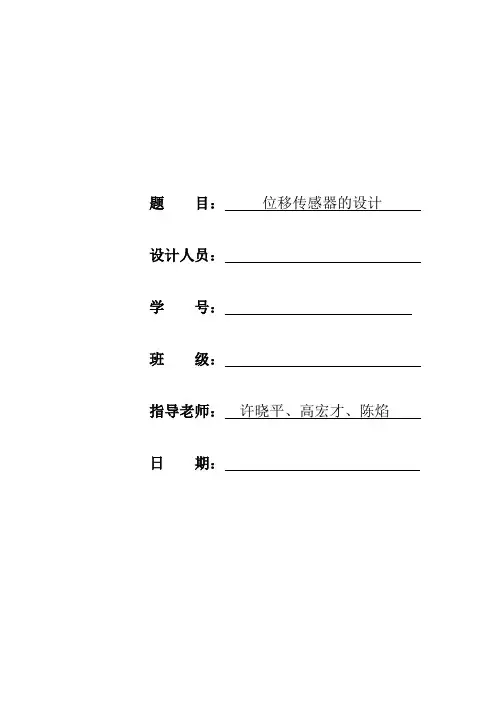 题 目：位移传感器的设计

设计人员：____

学 号：____

班 级：____

指导老师：许晓平、高宏才、陈焰

日 期：____